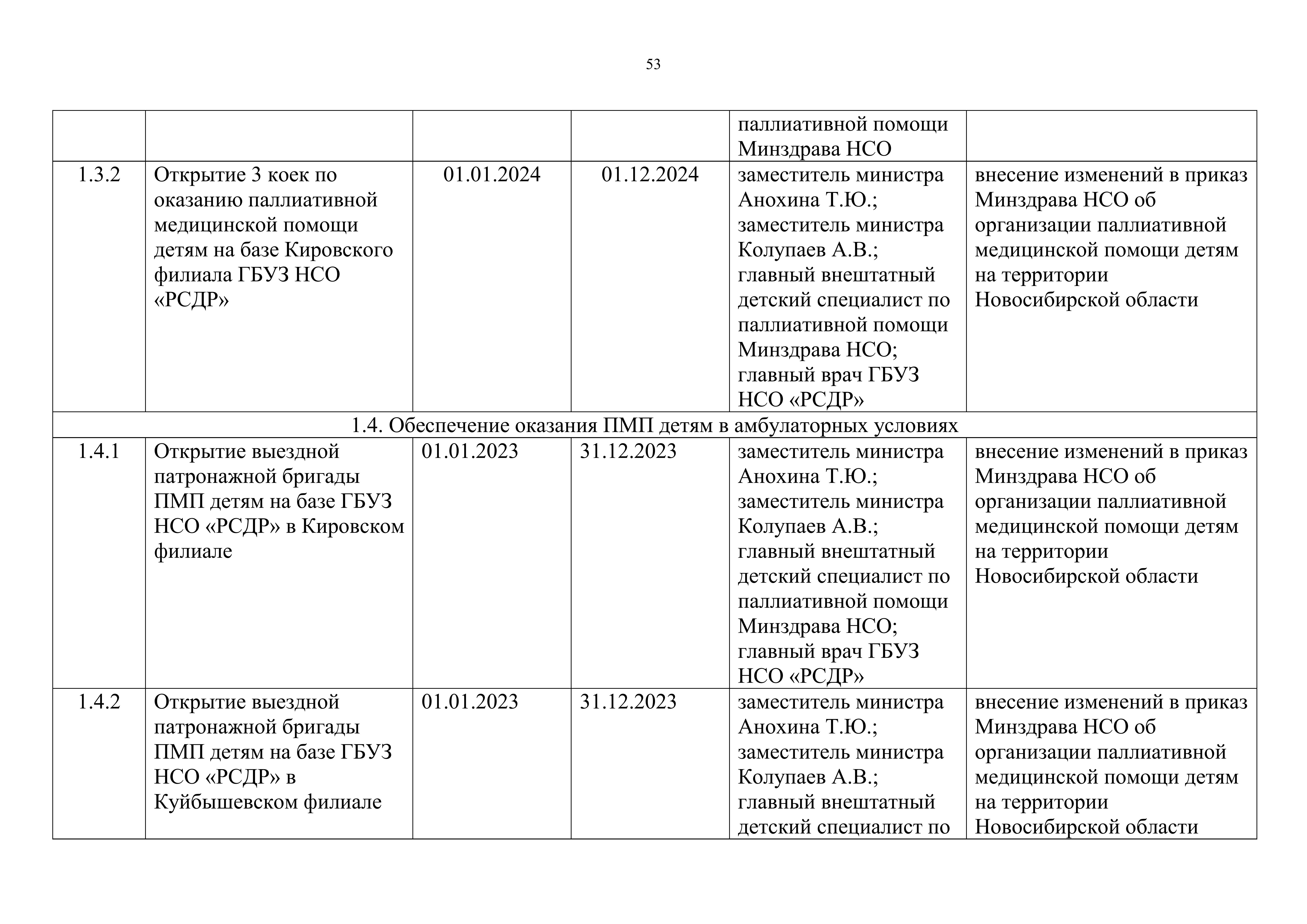 53

|  |  |  |  |  |  |
|---|---|---|---|---|---|
|  |  |  |  | паллиативной помощи Минздрава НСО |  |
| 1.3.2 | Открытие 3 коек по оказанию паллиативной медицинской помощи детям на базе Кировского филиала ГБУЗ НСО «РСДР» | 01.01.2024 | 01.12.2024 | заместитель министра Анохина Т.Ю.; заместитель министра Колупаев А.В.; главный внештатный детский специалист по паллиативной помощи Минздрава НСО; главный врач ГБУЗ НСО «РСДР» | внесение изменений в приказ Минздрава НСО об организации паллиативной медицинской помощи детям на территории Новосибирской области |
| 1.4. Обеспечение оказания ПМП детям в амбулаторных условиях |  |  |  |  |  |
| 1.4.1 | Открытие выездной патронажной бригады ПМП детям на базе ГБУЗ НСО «РСДР» в Кировском филиале | 01.01.2023 | 31.12.2023 | заместитель министра Анохина Т.Ю.; заместитель министра Колупаев А.В.; главный внештатный детский специалист по паллиативной помощи Минздрава НСО; главный врач ГБУЗ НСО «РСДР» | внесение изменений в приказ Минздрава НСО об организации паллиативной медицинской помощи детям на территории Новосибирской области |
| 1.4.2 | Открытие выездной патронажной бригады ПМП детям на базе ГБУЗ НСО «РСДР» в Куйбышевском филиале | 01.01.2023 | 31.12.2023 | заместитель министра Анохина Т.Ю.; заместитель министра Колупаев А.В.; главный внештатный детский специалист по | внесение изменений в приказ Минздрава НСО об организации паллиативной медицинской помощи детям на территории Новосибирской области |